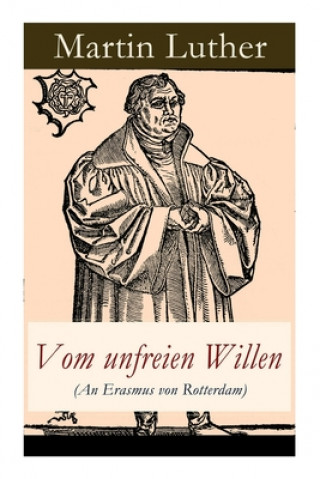 Martin Luther

Vom unfreien Willen
(An Erasmus von Rotterdam)